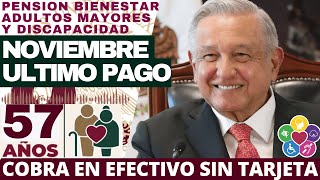 PENSION BIENESTAR ADULTOS MAYORES Y DISCAPACIDAD

NOVIEMBRE ULTIMO PAGO

57 AÑOS

COBRA EN EFECTIVO SIN TARJETA